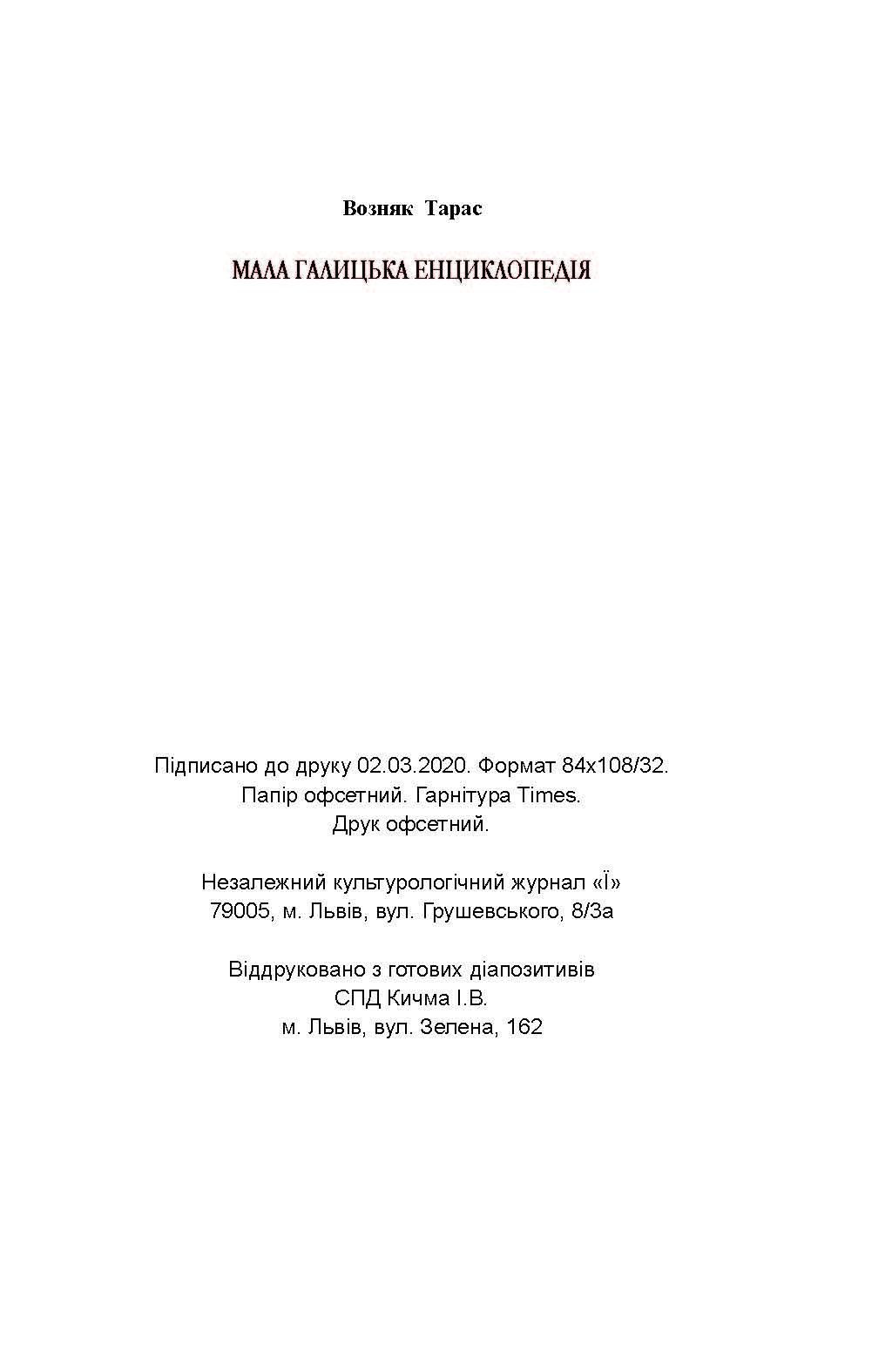 Возняк Тарас

МАЛА ГАЛИЦЬКА ЕНЦИКЛОПЕДІЯ

Підписано до друку 02.03.2020. Формат 84х108/32.
Папір офсетний. Гарнітура Times.
Друк офсетний.

Незалежний культурологічний журнал «Ї»
79005, м. Львів, вул. Грушевського, 8/3а

Віддруковано з готових діапозитивів
СПД Кичма І.В.
м. Львів, вул. Зелена, 162